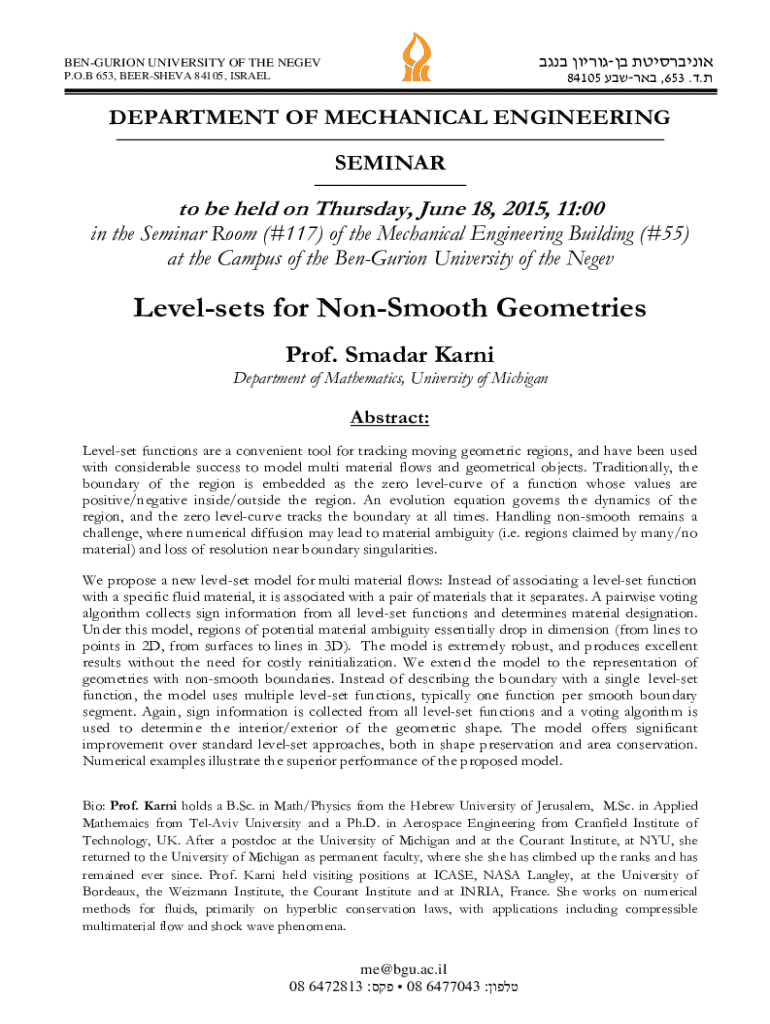 BEN-GURION UNIVERSITY OF THE NEGEV
P.O.B 653, BEER-SHEVA 84105, ISRAEL

אוניברסיטת בן-גוריון בנגב
ת.ד. 653, באר-שבע 84105

DEPARTMENT OF MECHANICAL ENGINEERING

SEMINAR

to be held on Thursday, June 18, 2015, 11:00
in the Seminar Room (#117) of the Mechanical Engineering Building (#55)
at the Campus of the Ben-Gurion University of the Negev

Level-sets for Non-Smooth Geometries

Prof. Smadar Karni

Department of Mathematics, University of Michigan

Abstract:

Level-set functions are a convenient tool for tracking moving geometric regions, and have been used with considerable success to model multi material flows and geometrical objects. Traditionally, the boundary of the region is embedded as the zero level-curve of a function whose values are positive/negative inside/outside the region. An evolution equation governs the dynamics of the region, and the zero level-curve tracks the boundary at all times. Handling non-smooth remains a challenge, where numerical diffusion may lead to material ambiguity (i.e. regions claimed by many/no material) and loss of resolution near boundary singularities.

We propose a new level-set model for multi material flows: Instead of associating a level-set function with a specific fluid material, it is associated with a pair of materials that it separates. A pairwise voting algorithm collects sign information from all level-set functions and determines material designation. Under this model, regions of potential material ambiguity essentially drop in dimension (from lines to points in 2D, from surfaces to lines in 3D). The model is extremely robust, and produces excellent results without the need for costly reinitialization. We extend the model to the representation of geometries with non-smooth boundaries. Instead of describing the boundary with a single level-set function, the model uses multiple level-set functions, typically one function per smooth boundary segment. Again, sign information is collected from all level-set functions and a voting algorithm is used to determine the interior/exterior of the geometric shape. The model offers significant improvement over standard level-set approaches, both in shape preservation and area conservation. Numerical examples illustrate the superior performance of the proposed model.

Bio: Prof. Karni holds a B.Sc. in Math/Physics from the Hebrew University of Jerusalem, M.Sc. in Applied Mathemaics from Tel-Aviv University and a Ph.D. in Aerospace Engineering from Cranfield Institute of Technology, UK. After a postdoc at the University of Michigan and at the Courant Institute, at NYU, she returned to the University of Michigan as permanent faculty, where she she has climbed up the ranks and has remained ever since. Prof. Karni held visiting positions at ICASE, NASA Langley, at the University of Bordeaux, the Weizmann Institute, the Courant Institute and at INRIA, France. She works on numerical methods for fluids, primarily on hyperblic conservation laws, with applications including compressible multimaterial flow and shock wave phenomena.

me@bgu.ac.il
טלפון: 08 6477043 • פקס: 08 6472813